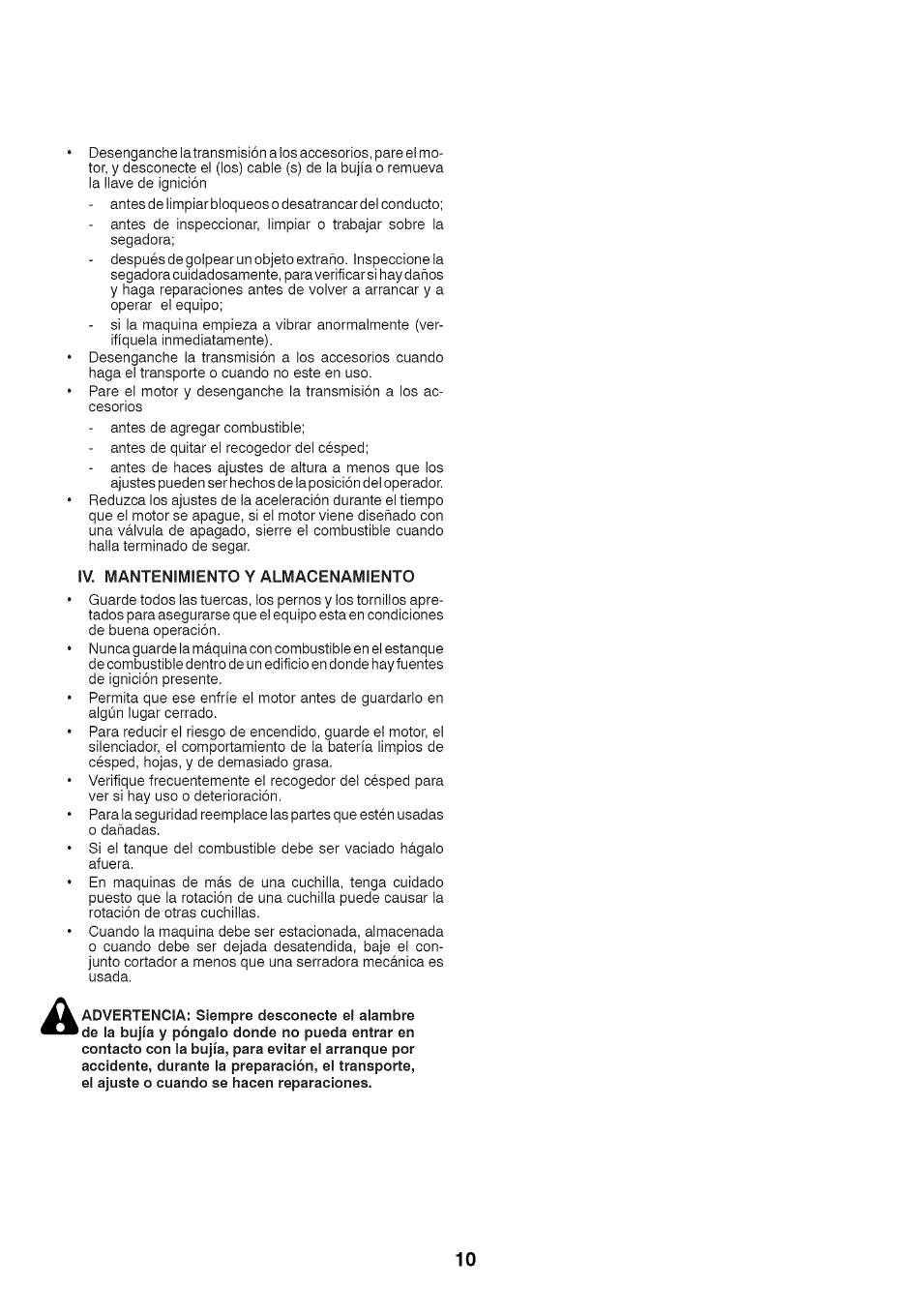 • Desenganche la transmisión a los accesorios, pare el motor, y desconecte el (los) cable (s) de la bujía o remueva la llave de ignición
- antes de limpiar bloqueos o desatrancar del conducto;
- antes de inspeccionar, limpiar o trabajar sobre la segadora;
- después de golpear un objeto extraño. Inspeccione la segadora cuidadosamente, para verificar si hay daños y haga reparaciones antes de volver a arrancar y a operar el equipo;
- si la maquina empieza a vibrar anormalmente (verifíquela inmediatamente).
• Desenganche la transmisión a los accesorios cuando haga el transporte o cuando no este en uso.
• Pare el motor y desenganche la transmisión a los accesorios
- antes de agregar combustible;
- antes de quitar el recogedor del césped;
- antes de haces ajustes de altura a menos que los ajustes pueden ser hechos de la posición del operador.
• Reduzca los ajustes de la aceleración durante el tiempo que el motor se apague, si el motor viene diseñado con una válvula de apagado, sierre el combustible cuando halla terminado de segar.

IV. MANTENIMIENTO Y ALMACENAMIENTO

• Guarde todos las tuercas, los pernos y los tornillos apretados para asegurarse que el equipo esta en condiciones de buena operación.
• Nunca guarde la máquina con combustible en el estanque de combustible dentro de un edificio en donde hay fuentes de ignición presente.
• Permita que ese enfríe el motor antes de guardarlo en algún lugar cerrado.
• Para reducir el riesgo de encendido, guarde el motor, el silenciador, el comportamiento de la batería limpios de césped, hojas, y de demasiado grasa.
• Verifique frecuentemente el recogedor del césped para ver si hay uso o deterioración.
• Para la seguridad reemplace las partes que estén usadas o dañadas.
• Si el tanque del combustible debe ser vaciado hágalo afuera.
• En maquinas de más de una cuchilla, tenga cuidado puesto que la rotación de una cuchilla puede causar la rotación de otras cuchillas.
• Cuando la maquina debe ser estacionada, almacenada o cuando debe ser dejada desatendida, baje el conjunto cortador a menos que una serradora mecánica es usada.

ADVERTENCIA: Siempre desconecte el alambre de la bujía y póngalo donde no pueda entrar en contacto con la bujía, para evitar el arranque por accidente, durante la preparación, el transporte, el ajuste o cuando se hacen reparaciones.

10